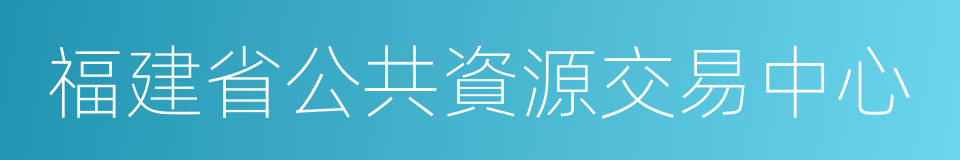 福建省公共資源交易中心